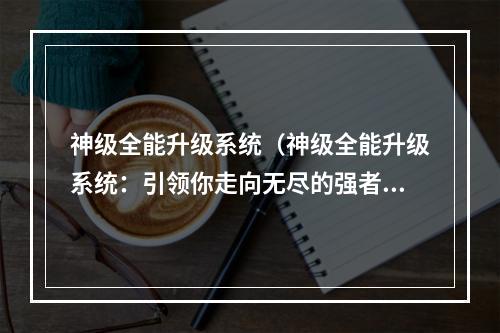 神级全能升级系统（神级全能升级系统：引领你走向无尽的强者...